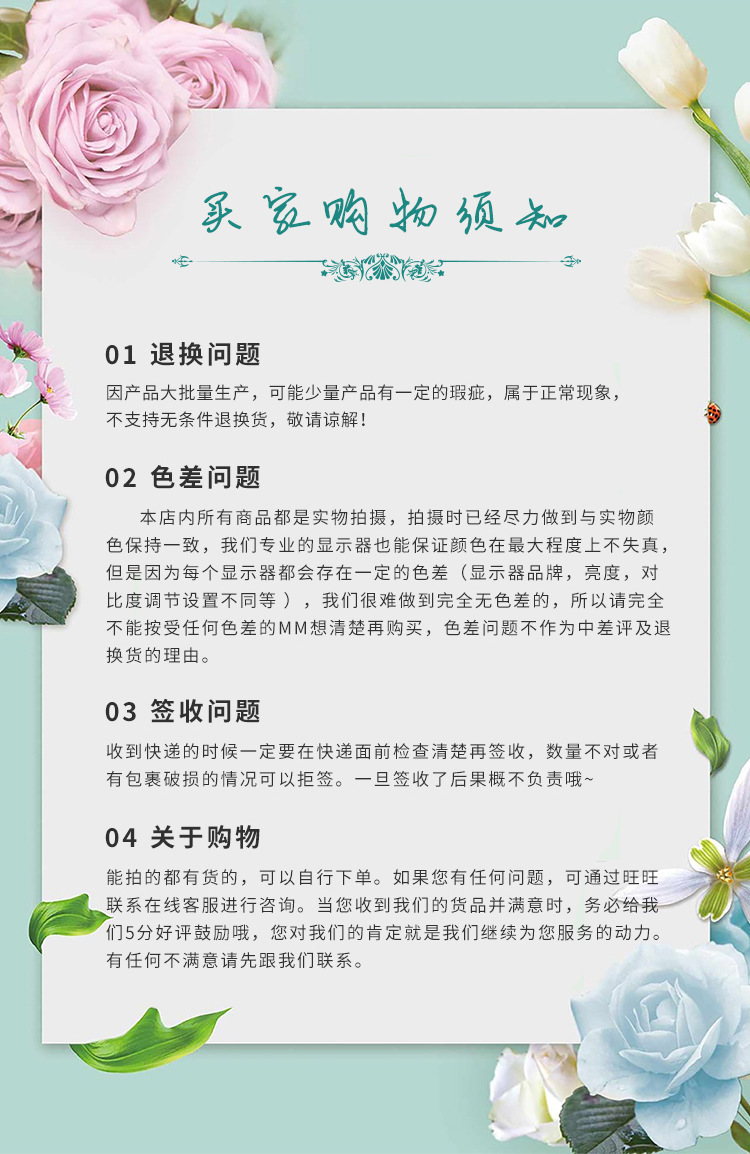 买家购物须知

01 退换问题

因产品大批量生产，可能少量产品有一定的瑕疵，属于正常现象，不支持无条件退换货，敬请谅解！

02 色差问题

本店内所有商品都是实物拍摄，拍摄时已经尽力做到与实物颜色保持一致，我们专业的显示器也能保证颜色在最大程度上不失真，但是因为每个显示器都会存在一定的色差（显示器品牌，亮度，对比度调节设置不同等），我们很难做到完全无色差的，所以请完全不能按受任何色差的MM想清楚再购买，色差问题不作为中差评及退换货的理由。

03 签收问题

收到快递的时候一定要在快递面前检查清楚再签收，数量不对或者有包裹破损的情况可以拒签。一旦签收了后果概不负责哦~

04 关于购物

能拍的都有货的，可以自行下单。如果您有任何问题，可通过旺旺联系在线客服进行咨询。当您收到我们的货品并满意时，务必给我们5分好评鼓励哦，您对我们的肯定就是我们继续为您服务的动力。有任何不满意请先跟我们联系。